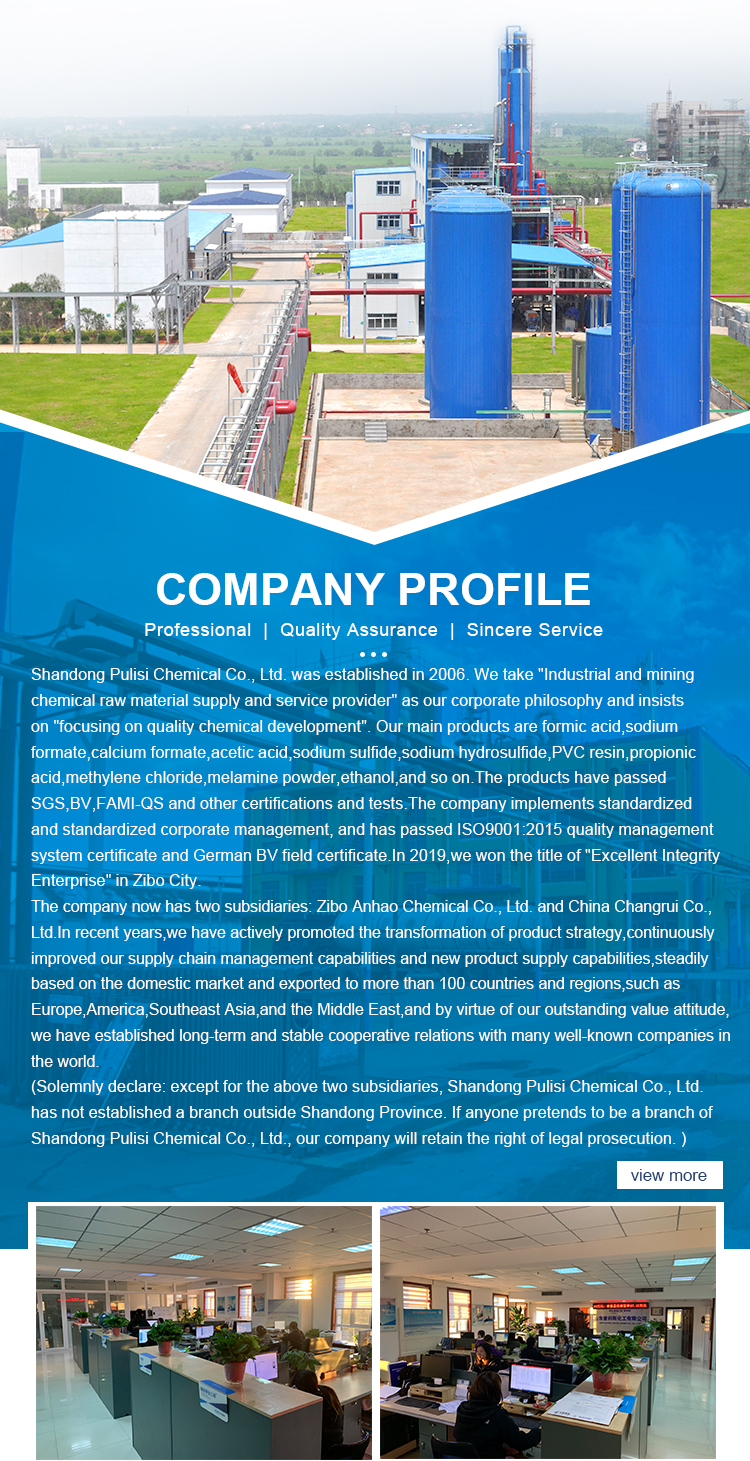 COMPANY PROFILE

Professional | Quality Assurance | Sincere Service

Shandong Pulisi Chemical Co., Ltd. was established in 2006. We take "Industrial and mining chemical raw material supply and service provider" as our corporate philosophy and insists on "focusing on quality chemical development". Our main products are formic acid,sodium formate,calcium formate,acetic acid,sodium sulfide,sodium hydrosulfide,PVC resin,propionic acid,methylene chloride,melamine powder,ethanol,and so on.The products have passed SGS,BV,FAMI-QS and other certifications and tests.The company implements standardized and standardized corporate management, and has passed ISO9001:2015 quality management system certificate and German BV field certificate.In 2019,we won the title of "Excellent Integrity Enterprise" in Zibo City.
The company now has two subsidiaries: Zibo Anhao Chemical Co., Ltd. and China Changrui Co., Ltd.In recent years,we have actively promoted the transformation of product strategy,continuously improved our supply chain management capabilities and new product supply capabilities,steadily based on the domestic market and exported to more than 100 countries and regions,such as Europe,America,Southeast Asia,and the Middle East,and by virtue of our outstanding value attitude, we have established long-term and stable cooperative relations with many well-known companies in the world.
(Solemnly declare: except for the above two subsidiaries, Shandong Pulisi Chemical Co., Ltd. has not established a branch outside Shandong Province. If anyone pretends to be a branch of Shandong Pulisi Chemical Co., Ltd., our company will retain the right of legal prosecution. )

view more